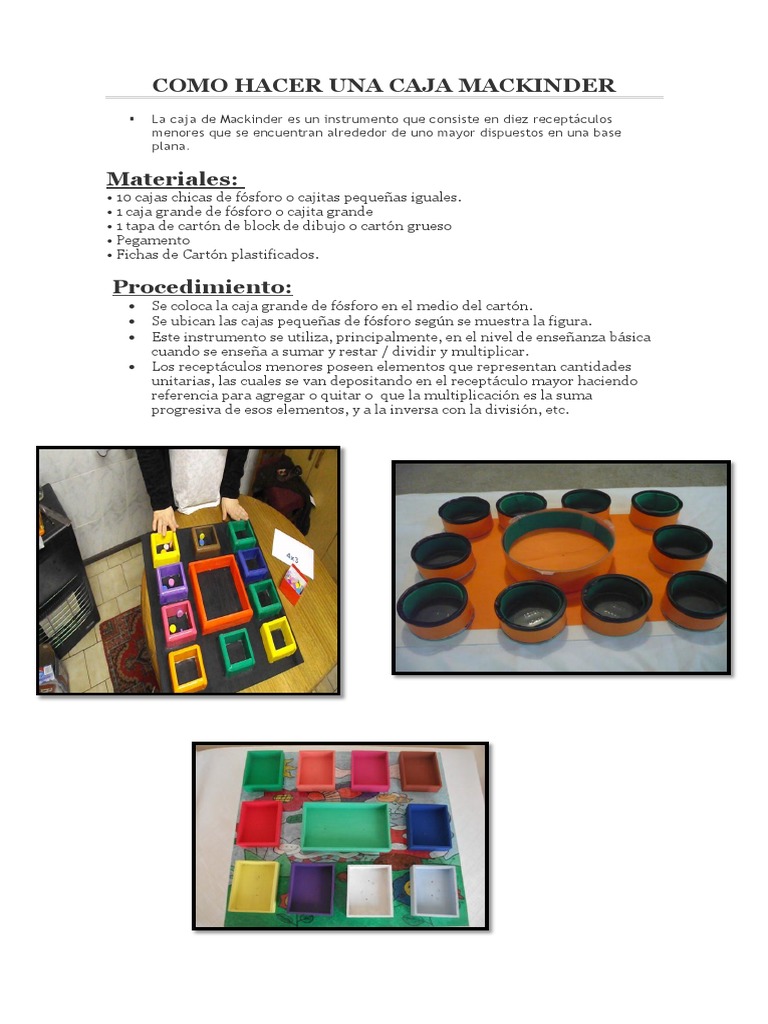 COMO HACER UNA CAJA MACKINDER

▪ La caja de Mackinder es un instrumento que consiste en diez receptáculos menores que se encuentran alrededor de uno mayor dispuestos en una base plana.

Materiales:
• 10 cajas chicas de fósforo o cajitas pequeñas iguales.
• 1 caja grande de fósforo o cajita grande
• 1 tapa de cartón de block de dibujo o cartón grueso
• Pegamento
• Fichas de Cartón plastificados.

Procedimiento:
• Se coloca la caja grande de fósforo en el medio del cartón.
• Se ubican las cajas pequeñas de fósforo según se muestra la figura.
• Este instrumento se utiliza, principalmente, en el nivel de enseñanza básica cuando se enseña a sumar y restar / dividir y multiplicar.
• Los receptáculos menores poseen elementos que representan cantidades unitarias, las cuales se van depositando en el receptáculo mayor haciendo referencia para agregar o quitar o que la multiplicación es la suma progresiva de esos elementos, y a la inversa con la división, etc.

4x3